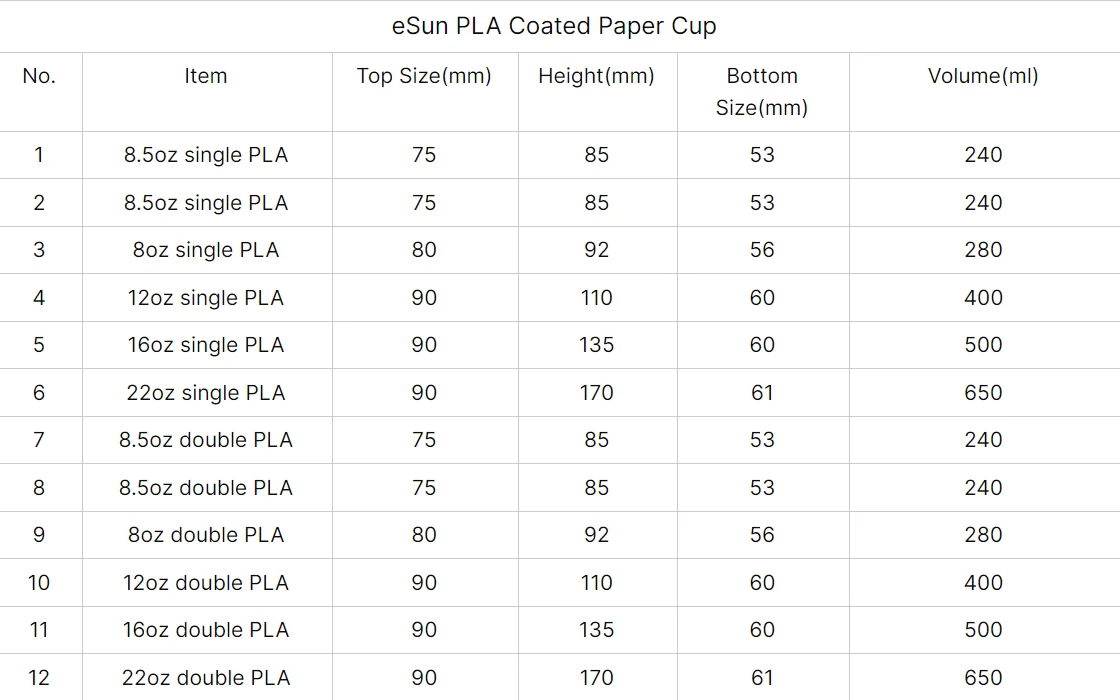 eSun PLA Coated Paper Cup

| No. | Item | Top Size(mm) | Height(mm) | Bottom Size(mm) | Volume(ml) |
|---|---|---|---|---|---|
| 1 | 8.5oz single PLA | 75 | 85 | 53 | 240 |
| 2 | 8.5oz single PLA | 75 | 85 | 53 | 240 |
| 3 | 8oz single PLA | 80 | 92 | 56 | 280 |
| 4 | 12oz single PLA | 90 | 110 | 60 | 400 |
| 5 | 16oz single PLA | 90 | 135 | 60 | 500 |
| 6 | 22oz single PLA | 90 | 170 | 61 | 650 |
| 7 | 8.5oz double PLA | 75 | 85 | 53 | 240 |
| 8 | 8.5oz double PLA | 75 | 85 | 53 | 240 |
| 9 | 8oz double PLA | 80 | 92 | 56 | 280 |
| 10 | 12oz double PLA | 90 | 110 | 60 | 400 |
| 11 | 16oz double PLA | 90 | 135 | 60 | 500 |
| 12 | 22oz double PLA | 90 | 170 | 61 | 650 |